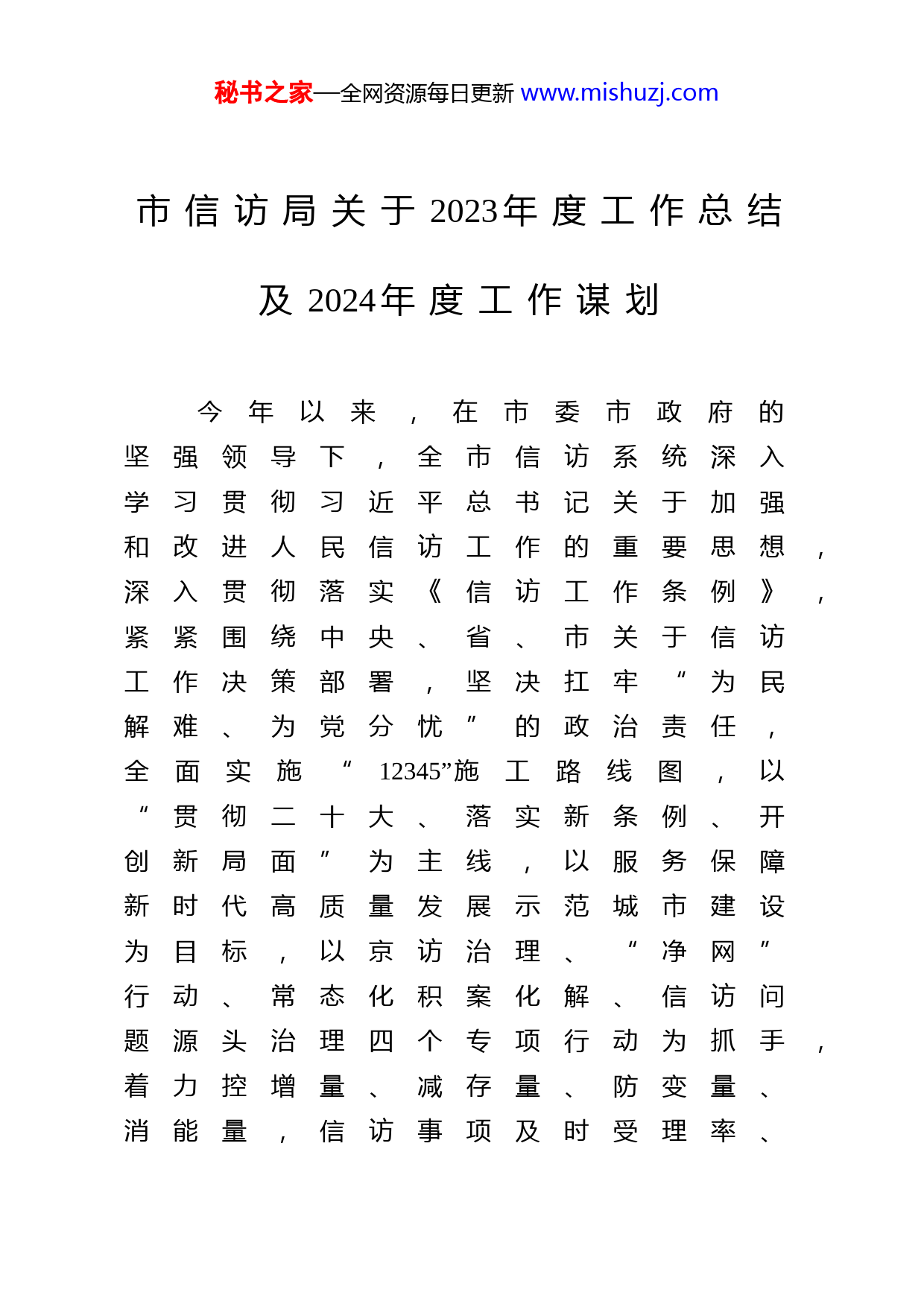 秘书之家—全网资源每日更新 www.mishuzj.com

市信访局关于2023年度工作总结及2024年度工作谋划

今年以来，在市委市政府的坚强领导下，全市信访系统深入学习贯彻习近平总书记关于加强和改进人民信访工作的重要思想，深入贯彻落实《信访工作条例》，紧紧围绕中央、省、市关于信访工作决策部署，坚决扛牢“为民解难、为党分忧”的政治责任，全面实施“12345”施工路线图，以“贯彻二十大、落实新条例、开创新局面”为主线，以服务保障新时代高质量发展示范城市建设为目标，以京访治理、“净网”行动、常态化积案化解、信访问题源头治理四个专项行动为抓手，着力控增量、减存量、防变量、消能量，信访事项及时受理率、